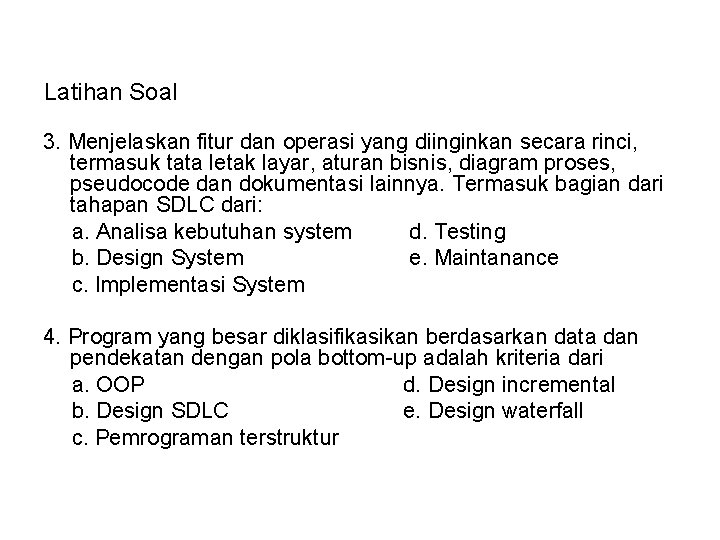 Latihan Soal

3. Menjelaskan fitur dan operasi yang diinginkan secara rinci, termasuk tata letak layar, aturan bisnis, diagram proses, pseudocode dan dokumentasi lainnya. Termasuk bagian dari tahapan SDLC dari:
a. Analisa kebutuhan system
b. Design System
c. Implementasi System
d. Testing
e. Maintanance

4. Program yang besar diklasifikasikan berdasarkan data dan pendekatan dengan pola bottom-up adalah kriteria dari
a. OOP
b. Design SDLC
c. Pemrograman terstruktur
d. Design incremental
e. Design waterfall